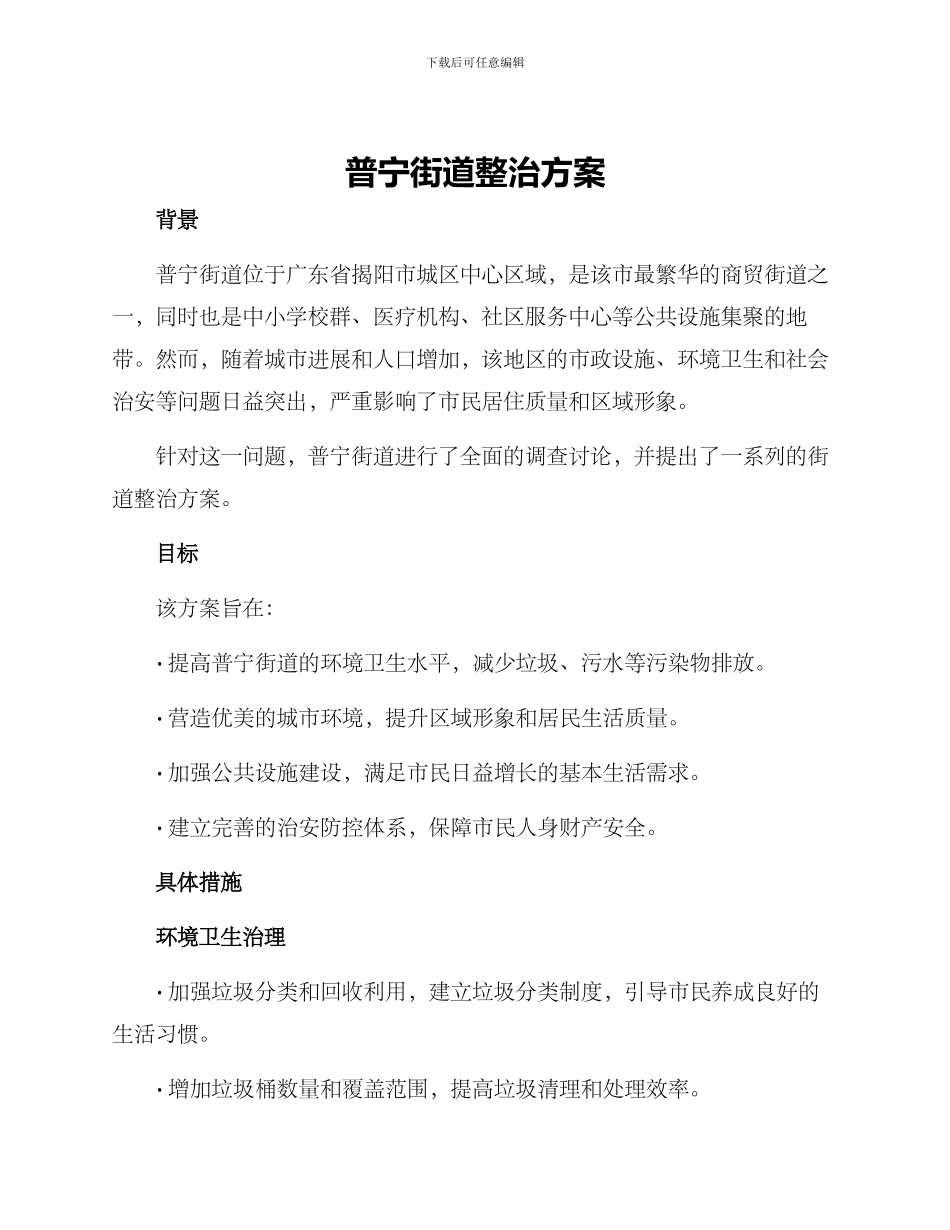 下载后可任意编辑

普宁街道整治方案

背景

普宁街道位于广东省揭阳市城区中心区域，是该市最繁华的商贸街道之一，同时也是中小学校群、医疗机构、社区服务中心等公共设施集聚的地带。然而，随着城市进展和人口增加，该地区的市政设施、环境卫生和社会治安等问题日益突出，严重影响了市民居住质量和区域形象。

针对这一问题，普宁街道进行了全面的调查讨论，并提出了一系列的街道整治方案。

目标

该方案旨在：

• 提高普宁街道的环境卫生水平，减少垃圾、污水等污染物排放。

• 营造优美的城市环境，提升区域形象和居民生活质量。

• 加强公共设施建设，满足市民日益增长的基本生活需求。

• 建立完善的治安防控体系，保障市民人身财产安全。

具体措施

环境卫生治理

• 加强垃圾分类和回收利用，建立垃圾分类制度，引导市民养成良好的生活习惯。

• 增加垃圾桶数量和覆盖范围，提高垃圾清理和处理效率。